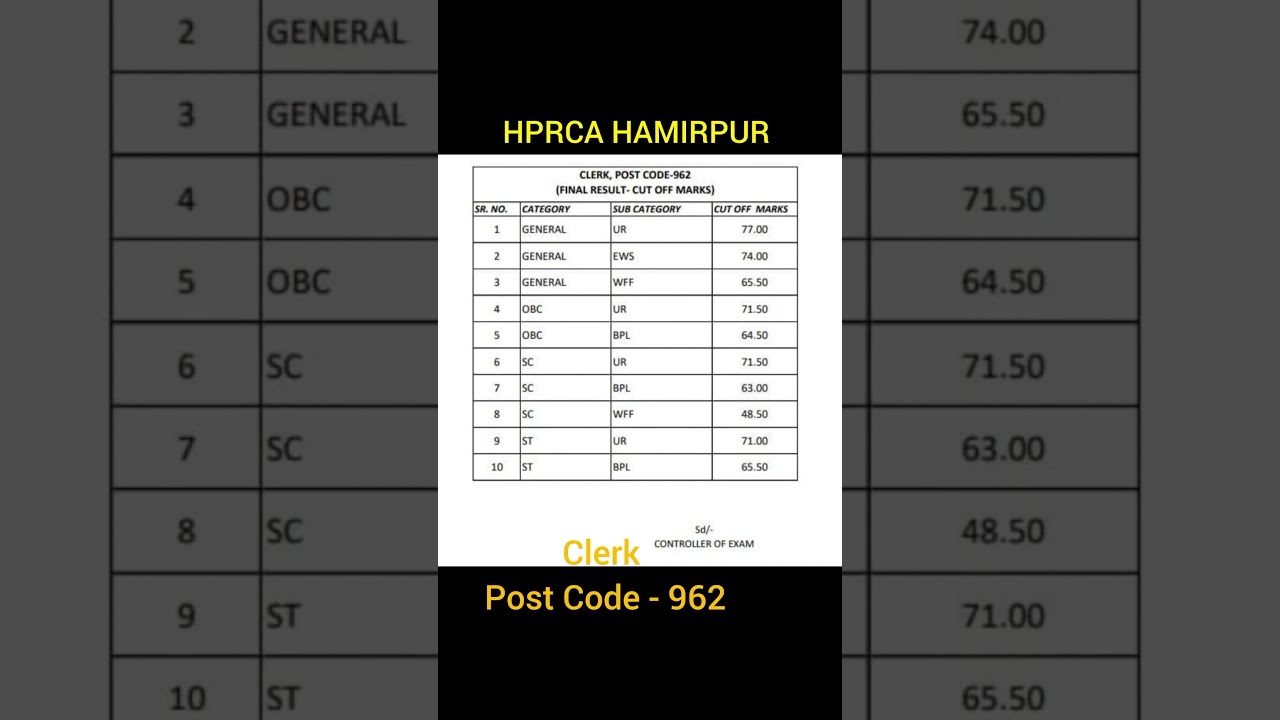 HPRCA HAMIRPUR

CLERK, POST CODE-962
(FINAL RESULT- CUT OFF MARKS)

| SR. NO. | CATEGORY | SUB CATEGORY | CUT OFF MARKS |
|---|---|---|---|
| 1 | GENERAL | UR | 77.00 |
| 2 | GENERAL | EWS | 74.00 |
| 3 | GENERAL | WFF | 65.50 |
| 4 | OBC | UR | 71.50 |
| 5 | OBC | BPL | 64.50 |
| 6 | SC | UR | 71.50 |
| 7 | SC | BPL | 63.00 |
| 8 | SC | WFF | 48.50 |
| 9 | ST | UR | 71.00 |
| 10 | ST | BPL | 65.50 |

Sd/-
CONTROLLER OF EXAM

Clerk

Post Code - 962